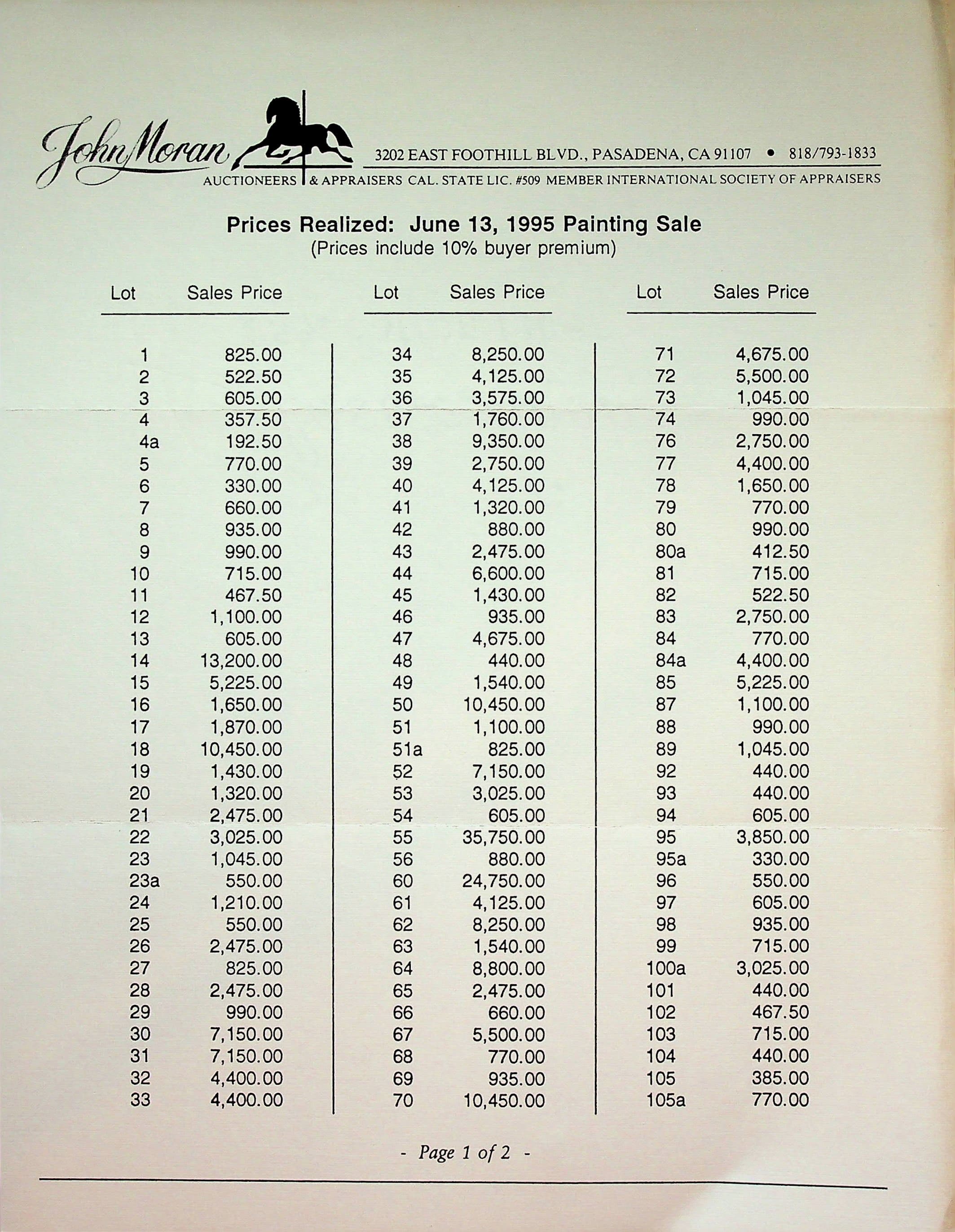 John Moran 3202 EAST FOOTHILL BLVD., PASADENA, CA 91107 • 818/793-1833
AUCTIONEERS & APPRAISERS CAL. STATE LIC. #509 MEMBER INTERNATIONAL SOCIETY OF APPRAISERS

Prices Realized: June 13, 1995 Painting Sale
(Prices include 10% buyer premium)

| Lot | Sales Price |
|---|---|
| 1 | 825.00 |
| 2 | 522.50 |
| 3 | 605.00 |
| 4 | 357.50 |
| 4a | 192.50 |
| 5 | 770.00 |
| 6 | 330.00 |
| 7 | 660.00 |
| 8 | 935.00 |
| 9 | 990.00 |
| 10 | 715.00 |
| 11 | 467.50 |
| 12 | 1,100.00 |
| 13 | 605.00 |
| 14 | 13,200.00 |
| 15 | 5,225.00 |
| 16 | 1,650.00 |
| 17 | 1,870.00 |
| 18 | 10,450.00 |
| 19 | 1,430.00 |
| 20 | 1,320.00 |
| 21 | 2,475.00 |
| 22 | 3,025.00 |
| 23 | 1,045.00 |
| 23a | 550.00 |
| 24 | 1,210.00 |
| 25 | 550.00 |
| 26 | 2,475.00 |
| 27 | 825.00 |
| 28 | 2,475.00 |
| 29 | 990.00 |
| 30 | 7,150.00 |
| 31 | 7,150.00 |
| 32 | 4,400.00 |
| 33 | 4,400.00 |

| Lot | Sales Price |
|---|---|
| 34 | 8,250.00 |
| 35 | 4,125.00 |
| 36 | 3,575.00 |
| 37 | 1,760.00 |
| 38 | 9,350.00 |
| 39 | 2,750.00 |
| 40 | 4,125.00 |
| 41 | 1,320.00 |
| 42 | 880.00 |
| 43 | 2,475.00 |
| 44 | 6,600.00 |
| 45 | 1,430.00 |
| 46 | 935.00 |
| 47 | 4,675.00 |
| 48 | 440.00 |
| 49 | 1,540.00 |
| 50 | 10,450.00 |
| 51 | 1,100.00 |
| 51a | 825.00 |
| 52 | 7,150.00 |
| 53 | 3,025.00 |
| 54 | 605.00 |
| 55 | 35,750.00 |
| 56 | 880.00 |
| 60 | 24,750.00 |
| 61 | 4,125.00 |
| 62 | 8,250.00 |
| 63 | 1,540.00 |
| 64 | 8,800.00 |
| 65 | 2,475.00 |
| 66 | 660.00 |
| 67 | 5,500.00 |
| 68 | 770.00 |
| 69 | 935.00 |
| 70 | 10,450.00 |

| Lot | Sales Price |
|---|---|
| 71 | 4,675.00 |
| 72 | 5,500.00 |
| 73 | 1,045.00 |
| 74 | 990.00 |
| 76 | 2,750.00 |
| 77 | 4,400.00 |
| 78 | 1,650.00 |
| 79 | 770.00 |
| 80 | 990.00 |
| 80a | 412.50 |
| 81 | 715.00 |
| 82 | 522.50 |
| 83 | 2,750.00 |
| 84 | 770.00 |
| 84a | 4,400.00 |
| 85 | 5,225.00 |
| 87 | 1,100.00 |
| 88 | 990.00 |
| 89 | 1,045.00 |
| 92 | 440.00 |
| 93 | 440.00 |
| 94 | 605.00 |
| 95 | 3,850.00 |
| 95a | 330.00 |
| 96 | 550.00 |
| 97 | 605.00 |
| 98 | 935.00 |
| 99 | 715.00 |
| 100a | 3,025.00 |
| 101 | 440.00 |
| 102 | 467.50 |
| 103 | 715.00 |
| 104 | 440.00 |
| 105 | 385.00 |
| 105a | 770.00 |

- Page 1 of 2 -